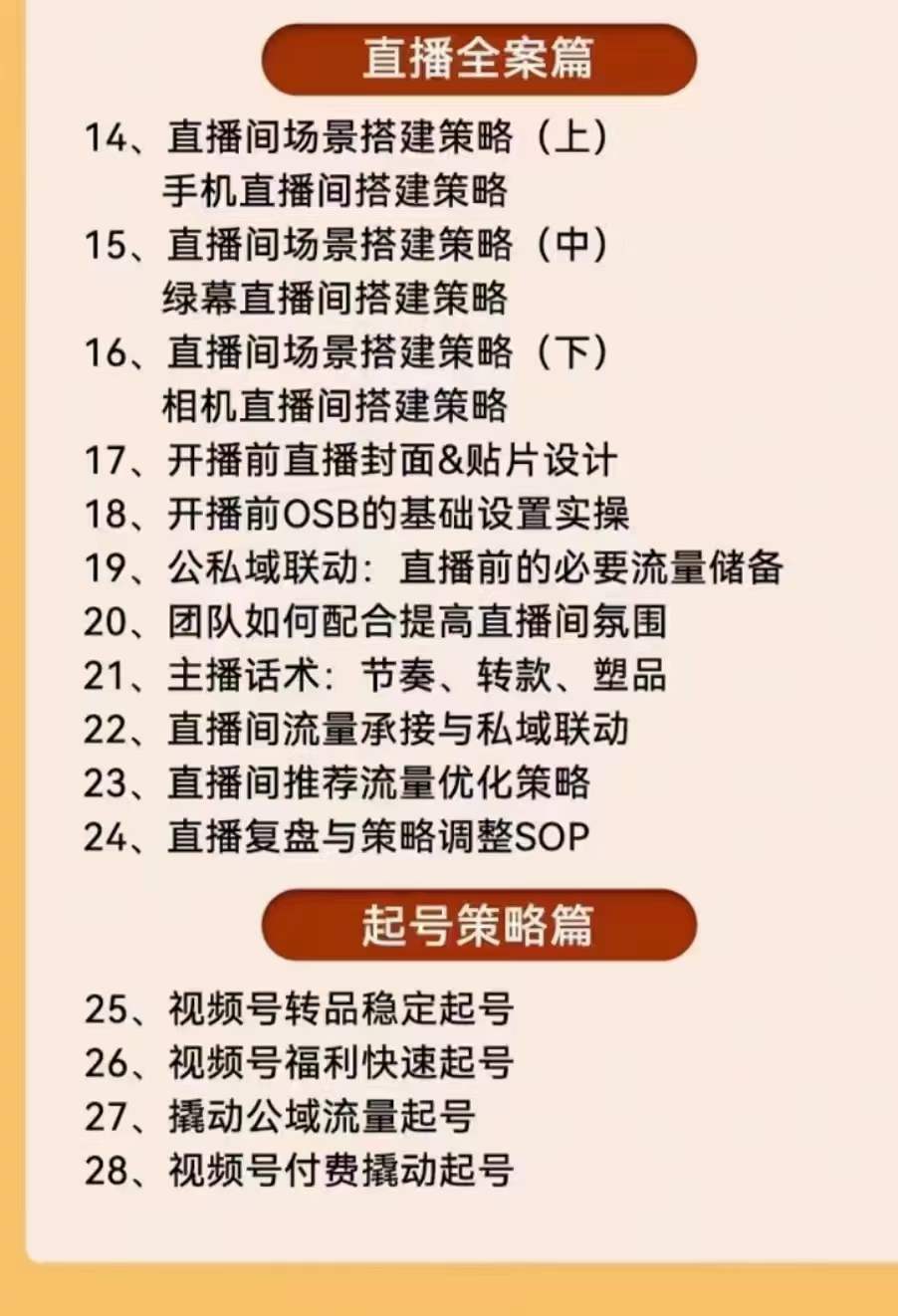 直播全案篇

14、直播间场景搭建策略（上）
手机直播间搭建策略
15、直播间场景搭建策略（中）
绿幕直播间搭建策略
16、直播间场景搭建策略（下）
相机直播间搭建策略
17、开播前直播封面&贴片设计
18、开播前OSB的基础设置实操
19、公私域联动：直播前的必要流量储备
20、团队如何配合提高直播间氛围
21、主播话术：节奏、转款、塑品
22、直播间流量承接与私域联动
23、直播间推荐流量优化策略
24、直播复盘与策略调整SOP

起号策略篇

25、视频号转品稳定起号
26、视频号福利快速起号
27、撬动公域流量起号
28、视频号付费撬动起号